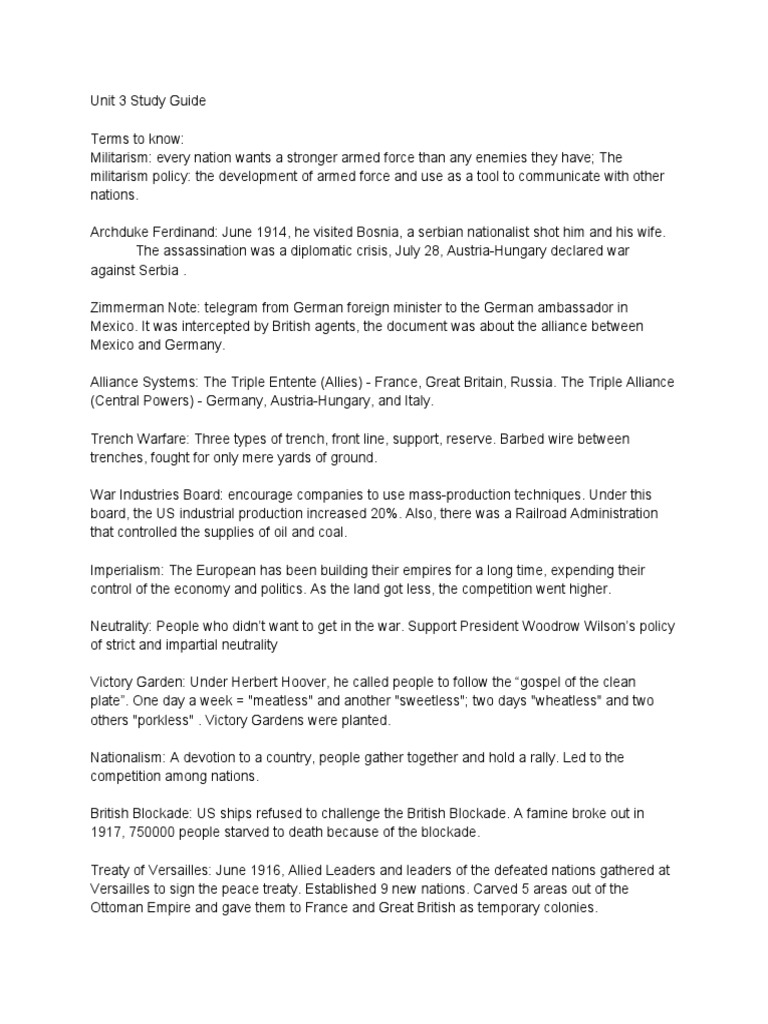 Unit 3 Study Guide

Terms to know:
Militarism: every nation wants a stronger armed force than any enemies they have; The militarism policy: the development of armed force and use as a tool to communicate with other nations.

Archduke Ferdinand: June 1914, he visited Bosnia, a serbian nationalist shot him and his wife.
The assassination was a diplomatic crisis, July 28, Austria-Hungary declared war against Serbia .

Zimmerman Note: telegram from German foreign minister to the German ambassador in Mexico. It was intercepted by British agents, the document was about the alliance between Mexico and Germany.

Alliance Systems: The Triple Entente (Allies) - France, Great Britain, Russia. The Triple Alliance (Central Powers) - Germany, Austria-Hungary, and Italy.

Trench Warfare: Three types of trench, front line, support, reserve. Barbed wire between trenches, fought for only mere yards of ground.

War Industries Board: encourage companies to use mass-production techniques. Under this board, the US industrial production increased 20%. Also, there was a Railroad Administration that controlled the supplies of oil and coal.

Imperialism: The European has been building their empires for a long time, expending their control of the economy and politics. As the land got less, the competition went higher.

Neutrality: People who didn't want to get in the war. Support President Woodrow Wilson's policy of strict and impartial neutrality

Victory Garden: Under Herbert Hoover, he called people to follow the "gospel of the clean plate". One day a week = "meatless" and another "sweetless"; two days "wheatless" and two others "porkless" . Victory Gardens were planted.

Nationalism: A devotion to a country, people gather together and hold a rally. Led to the competition among nations.

British Blockade: US ships refused to challenge the British Blockade. A famine broke out in 1917, 750000 people starved to death because of the blockade.

Treaty of Versailles: June 1916, Allied Leaders and leaders of the defeated nations gathered at Versailles to sign the peace treaty. Established 9 new nations. Carved 5 areas out of the Ottoman Empire and gave them to France and Great British as temporary colonies.